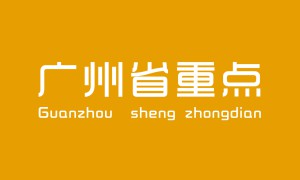 广州省重点
Guanzhou sheng zhongdian